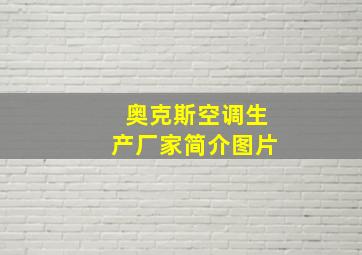 奥克斯空调生产厂家简介图片